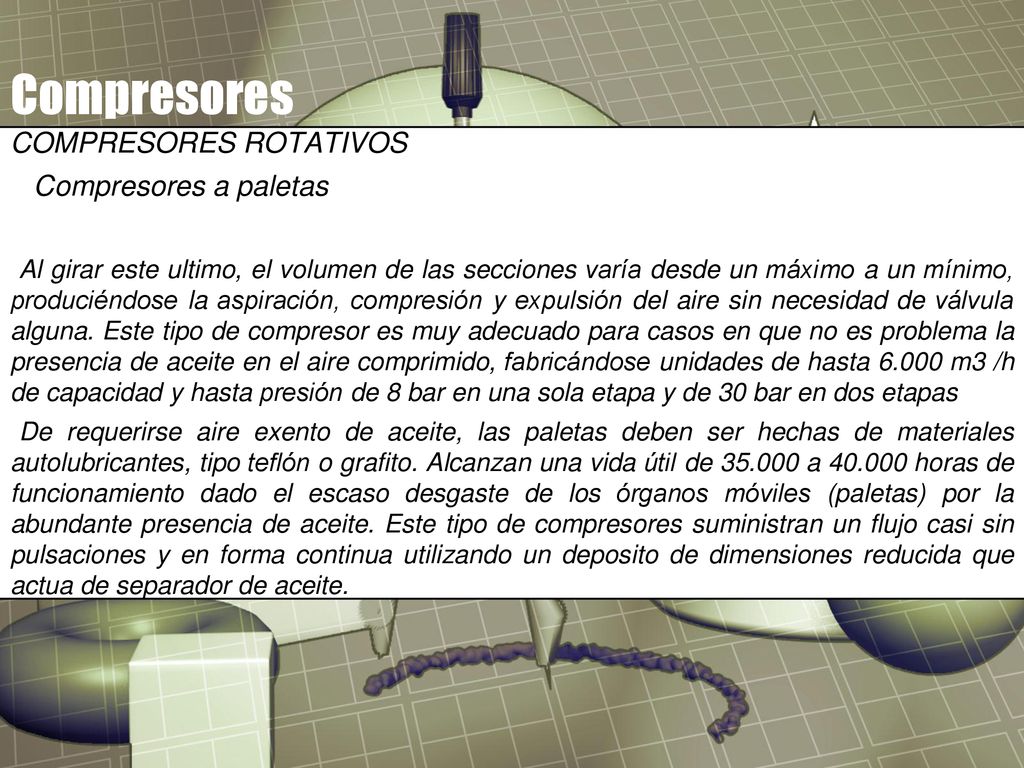 Compresores

COMPRESORES ROTATIVOS

Compresores a paletas

Al girar este ultimo, el volumen de las secciones varía desde un máximo a un mínimo, produciéndose la aspiración, compresión y expulsión del aire sin necesidad de válvula alguna. Este tipo de compresor es muy adecuado para casos en que no es problema la presencia de aceite en el aire comprimido, fabricándose unidades de hasta 6.000 m3 /h de capacidad y hasta presión de 8 bar en una sola etapa y de 30 bar en dos etapas

De requerirse aire exento de aceite, las paletas deben ser hechas de materiales autolubricantes, tipo teflón o grafito. Alcanzan una vida útil de 35.000 a 40.000 horas de funcionamiento dado el escaso desgaste de los órganos móviles (paletas) por la abundante presencia de aceite. Este tipo de compresores suministran un flujo casi sin pulsaciones y en forma continua utilizando un deposito de dimensiones reducida que actua de separador de aceite.